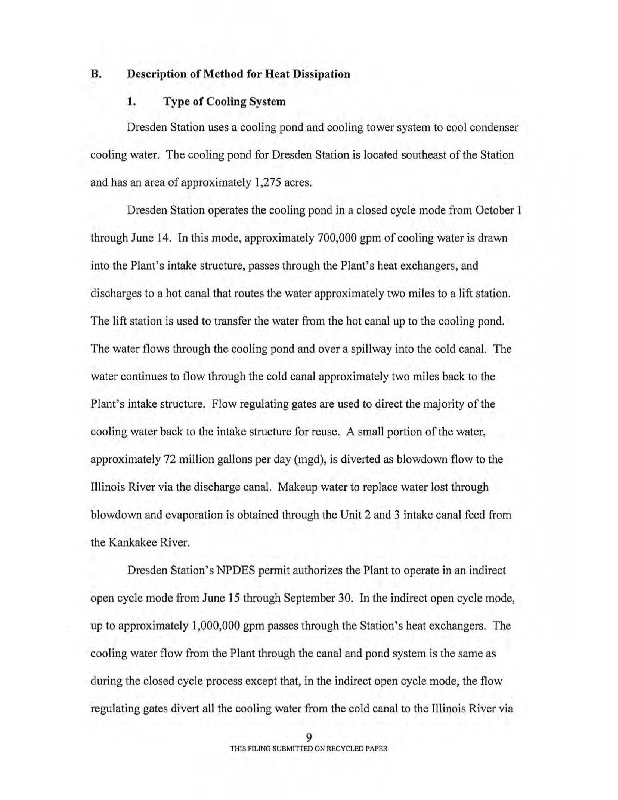 B. Description of Method for Heat Dissipation

1. Type of Cooling System

Dresden Station uses a cooling pond and cooling tower system to cool condenser cooling water. The cooling pond for Dresden Station is located southeast of the Station and has an area of approximately 1,275 acres.

Dresden Station operates the cooling pond in a closed cycle mode from October 1 through June 14. In this mode, approximately 700,000 gpm of cooling water is drawn into the Plant's intake structure, passes through the Plant's heat exchangers, and discharges to a hot canal that routes the water approximately two miles to a lift station. The lift station is used to transfer the water from the hot canal up to the cooling pond. The water flows through the cooling pond and over a spillway into the cold canal. The water continues to flow through the cold canal approximately two miles back to the Plant's intake structure. Flow regulating gates are used to direct the majority of the cooling water back to the intake structure for reuse. A small portion of the water, approximately 72 million gallons per day (mgd), is diverted as blowdown flow to the Illinois River via the discharge canal. Makeup water to replace water lost through blowdown and evaporation is obtained through the Unit 2 and 3 intake canal feed from the Kankakee River.

Dresden Station's NPDES permit authorizes the Plant to operate in an indirect open cycle mode from June 15 through September 30. In the indirect open cycle mode, up to approximately 1,000,000 gpm passes through the Station's heat exchangers. The cooling water flow from the Plant through the canal and pond system is the same as during the closed cycle process except that, in the indirect open cycle mode, the flow regulating gates divert all the cooling water from the cold canal to the Illinois River via

9

THIS FILING SUBMITTED ON RECYCLED PAPER